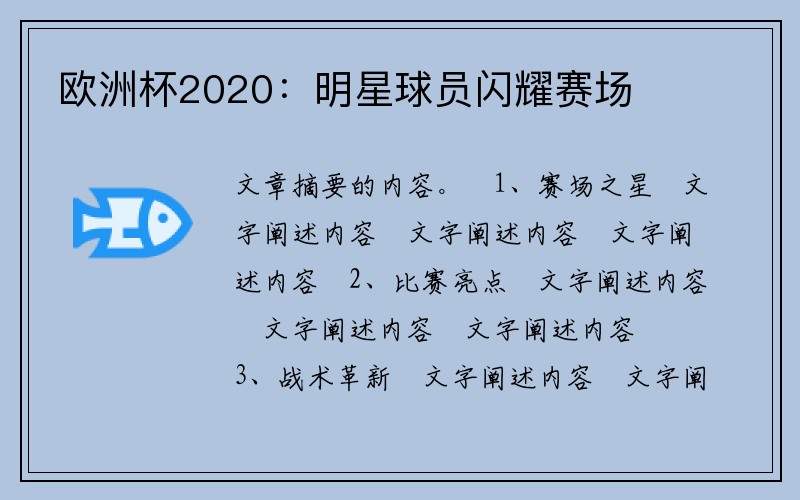 欧洲杯2020：明星球员闪耀赛场

文章摘要的内容。 1、赛场之星 文字阐述内容 文字阐述内容 文字阐述内容 2、比赛亮点 文字阐述内容 文字阐述内容 文字阐述内容 3、战术革新 文字阐述内容 文字阐